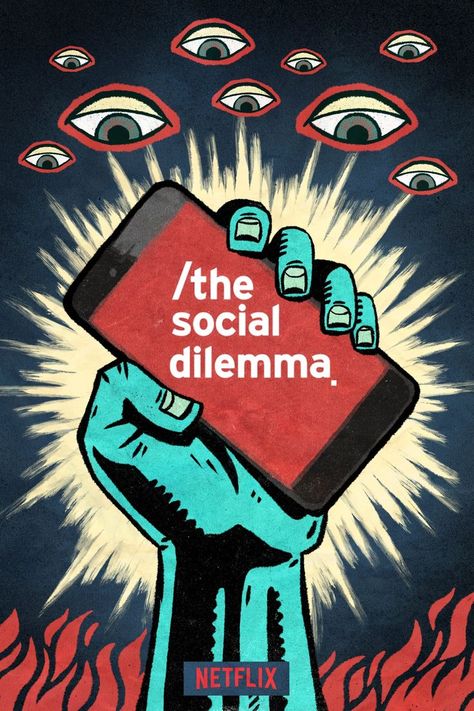 /the social dilemma.

NETFLIX